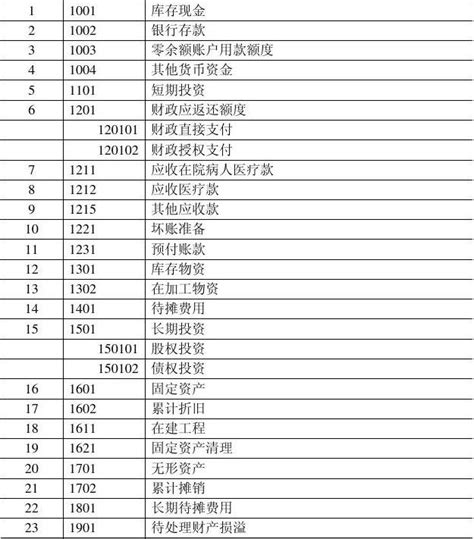 | | | |
|---|---|---|
| 1 | 1001 | 库存现金 |
| 2 | 1002 | 银行存款 |
| 3 | 1003 | 零余额账户用款额度 |
| 4 | 1004 | 其他货币资金 |
| 5 | 1101 | 短期投资 |
| 6 | 1201 | 财政应返还额度 |
| | 120101 | 财政直接支付 |
| | 120102 | 财政授权支付 |
| 7 | 1211 | 应收在院病人医疗款 |
| 8 | 1212 | 应收医疗款 |
| 9 | 1215 | 其他应收款 |
| 10 | 1221 | 坏账准备 |
| 11 | 1231 | 预付账款 |
| 12 | 1301 | 库存物资 |
| 13 | 1302 | 在加工物资 |
| 14 | 1401 | 待摊费用 |
| 15 | 1501 | 长期投资 |
| | 150101 | 股权投资 |
| | 150102 | 债权投资 |
| 16 | 1601 | 固定资产 |
| 17 | 1602 | 累计折旧 |
| 18 | 1611 | 在建工程 |
| 19 | 1621 | 固定资产清理 |
| 20 | 1701 | 无形资产 |
| 21 | 1702 | 累计摊销 |
| 22 | 1801 | 长期待摊费用 |
| 23 | 1901 | 待处理财产损溢 |